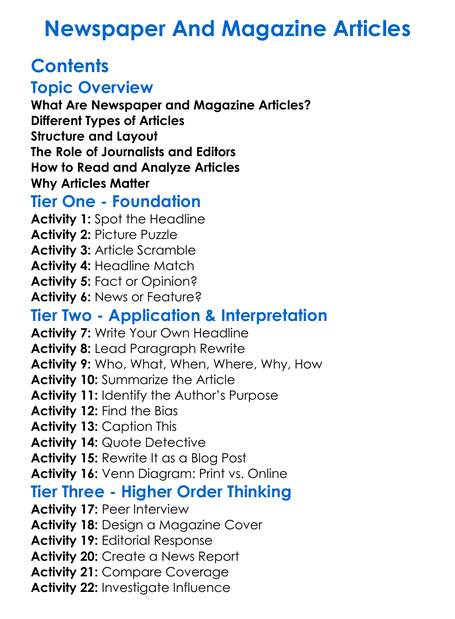 Newspaper And Magazine Articles

Contents

Topic Overview

What Are Newspaper and Magazine Articles?
Different Types of Articles
Structure and Layout
The Role of Journalists and Editors
How to Read and Analyze Articles
Why Articles Matter

Tier One - Foundation

Activity 1: Spot the Headline
Activity 2: Picture Puzzle
Activity 3: Article Scramble
Activity 4: Headline Match
Activity 5: Fact or Opinion?
Activity 6: News or Feature?

Tier Two - Application & Interpretation

Activity 7: Write Your Own Headline
Activity 8: Lead Paragraph Rewrite
Activity 9: Who, What, When, Where, Why, How
Activity 10: Summarize the Article
Activity 11: Identify the Author's Purpose
Activity 12: Find the Bias
Activity 13: Caption This
Activity 14: Quote Detective
Activity 15: Rewrite It as a Blog Post
Activity 16: Venn Diagram: Print vs. Online

Tier Three - Higher Order Thinking

Activity 17: Peer Interview
Activity 18: Design a Magazine Cover
Activity 19: Editorial Response
Activity 20: Create a News Report
Activity 21: Compare Coverage
Activity 22: Investigate Influence